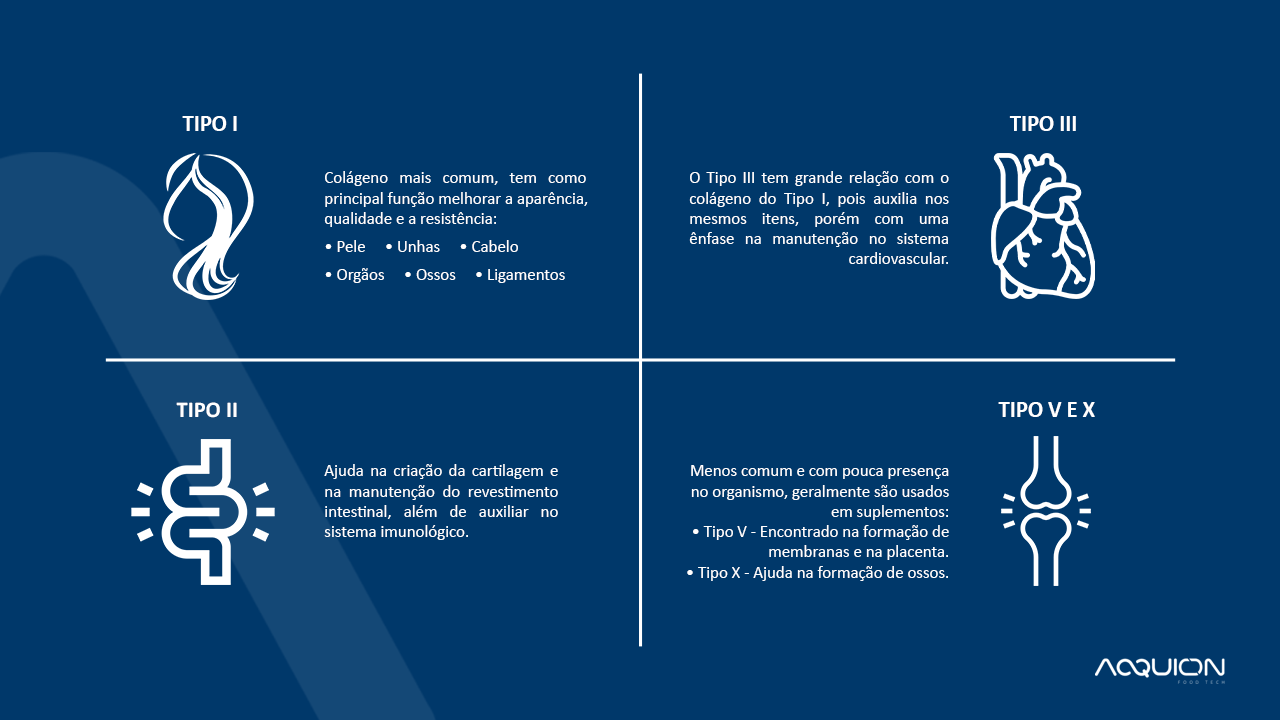 TIPO I

Colágeno mais comum, tem como principal função melhorar a aparência, qualidade e a resistência:

• Pele • Unhas • Cabelo
• Orgãos • Ossos • Ligamentos

TIPO III

O Tipo III tem grande relação com o colágeno do Tipo I, pois auxilia nos mesmos itens, porém com uma ênfase na manutenção no sistema cardiovascular.

TIPO II

Ajuda na criação da cartilagem e na manutenção do revestimento intestinal, além de auxiliar no sistema imunológico.

TIPO V E X

Menos comum e com pouca presença no organismo, geralmente são usados em suplementos:
• Tipo V - Encontrado na formação de membranas e na placenta.
• Tipo X - Ajuda na formação de ossos.

AQUION
FOOD TECH